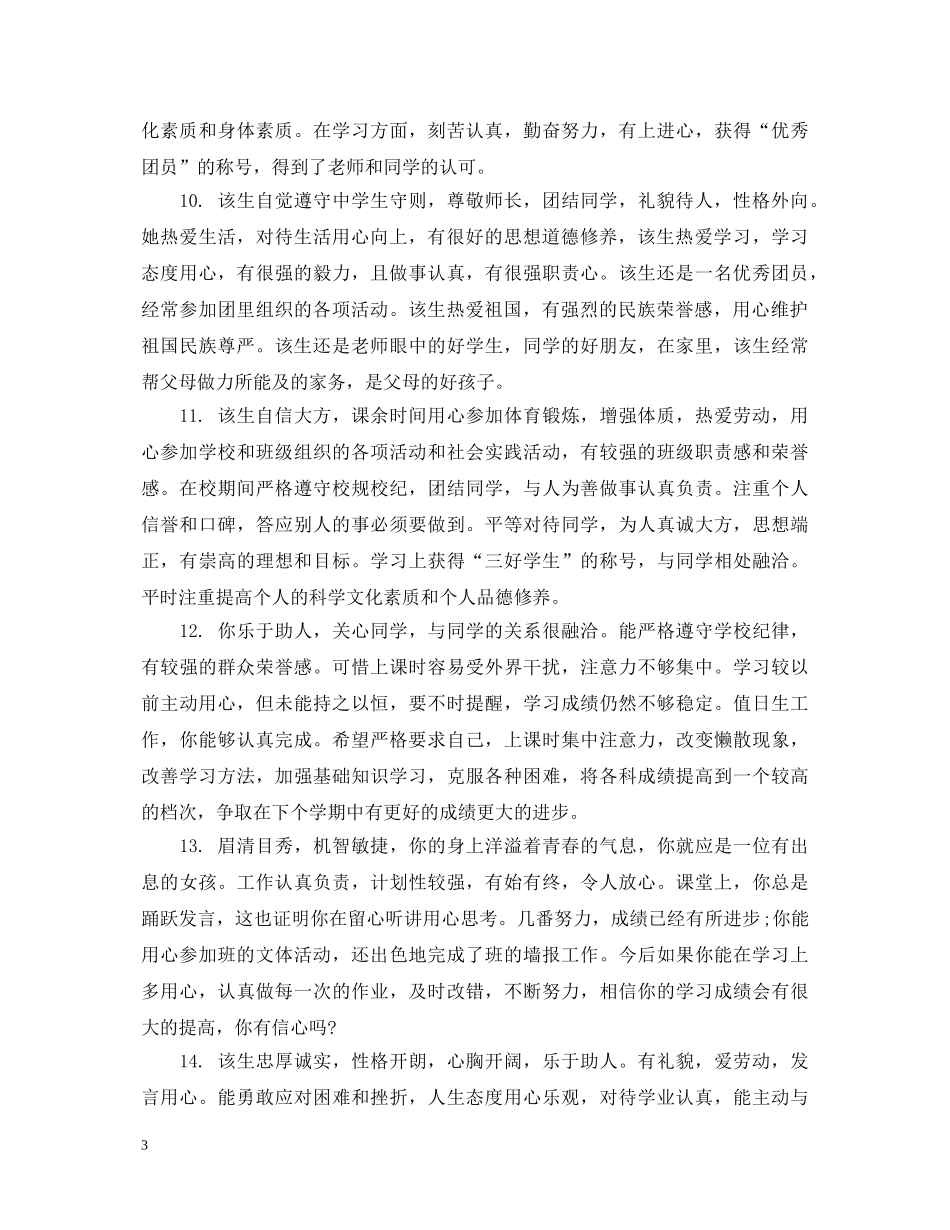 化素质和身体素质。在学习方面，刻苦认真，勤奋努力，有上进心，获得“优秀团员”的称号，得到了老师和同学的认可。

10. 该生自觉遵守中学生守则，尊敬师长，团结同学，礼貌待人，性格外向。她热爱生活，对待生活用心向上，有很好的思想道德修养，该生热爱学习，学习态度用心，有很强的毅力，且做事认真，有很强职责心。该生还是一名优秀团员，经常参加团里组织的各项活动。该生热爱祖国，有强烈的民族荣誉感，用心维护祖国民族尊严。该生还是老师眼中的好学生，同学的好朋友，在家里，该生经常帮父母做力所能及的家务，是父母的好孩子。

11. 该生自信大方，课余时间用心参加体育锻炼，增强体质，热爱劳动，用心参加学校和班级组织的各项活动和社会实践活动，有较强的班级职责感和荣誉感。在校期间严格遵守校规校纪，团结同学，与人为善做事认真负责。注重个人信誉和口碑，答应别人的事必须要做到。平等对待同学，为人真诚大方，思想端正，有崇高的理想和目标。学习上获得“三好学生”的称号，与同学相处融洽。平时注重提高个人的科学文化素质和个人品德修养。

12. 你乐于助人，关心同学，与同学的关系很融洽。能严格遵守学校纪律，有较强的群众荣誉感。可惜上课时容易受外界干扰，注意力不够集中。学习较以前主动用心，但未能持之以恒，要不时提醒，学习成绩仍然不够稳定。值日生工作，你能够认真完成。希望严格要求自己，上课时集中注意力，改变懒散现象，改善学习方法，加强基础知识学习，克服各种困难，将各科成绩提高到一个较高的档次，争取在下个学期中有更好的成绩更大的进步。

13. 眉清目秀，机智敏捷，你的身上洋溢着青春的气息，你就应是一位有出息的女孩。工作认真负责，计划性较强，有始有终，令人放心。课堂上，你总是踊跃发言，这也证明你在留心听讲用心思考。几番努力，成绩已经有所进步;你能用心参加班的文体活动，还出色地完成了班的墙报工作。今后如果你能在学习上多用心，认真做每一次的作业，及时改错，不断努力，相信你的学习成绩会有很大的提高，你有信心吗?

14. 该生忠厚诚实，性格开朗，心胸开阔，乐于助人。有礼貌，爱劳动，发言用心。能勇敢应对困难和挫折，人生态度用心乐观，对待学业认真，能主动与

3